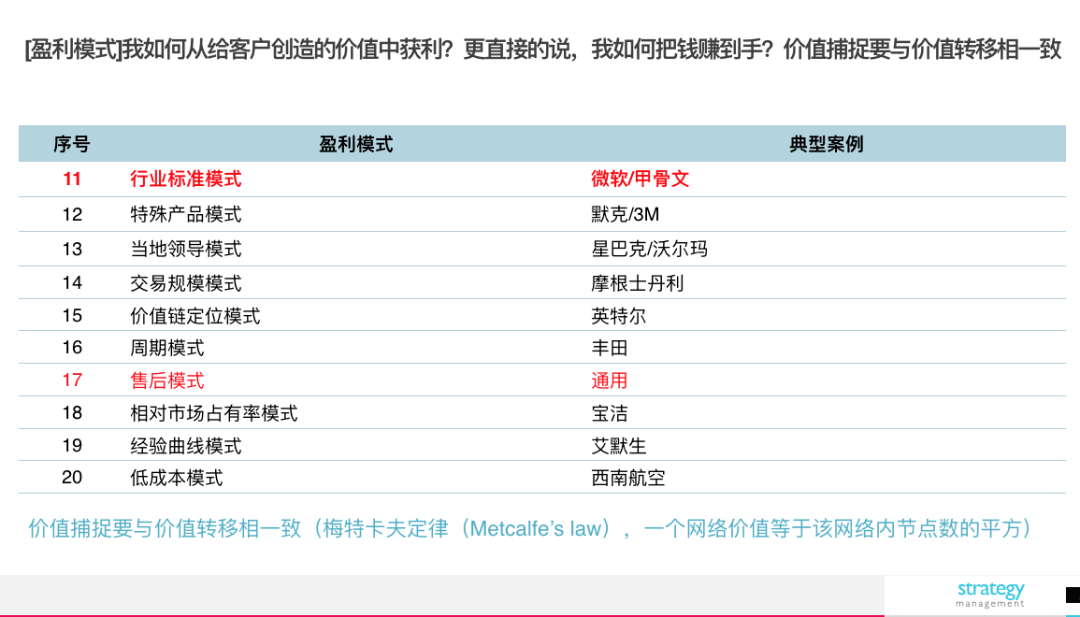 [盈利模式]我如何从给客户创造的价值中获利？更直接的说，我如何把钱赚到手？价值捕捉要与价值转移相一致

| 序号 | 盈利模式 | 典型案例 |
|---|---|---|
| 11 | 行业标准模式 | 微软/甲骨文 |
| 12 | 特殊产品模式 | 默克/3M |
| 13 | 当地领导模式 | 星巴克/沃尔玛 |
| 14 | 交易规模模式 | 摩根士丹利 |
| 15 | 价值链定位模式 | 英特尔 |
| 16 | 周期模式 | 丰田 |
| 17 | 售后模式 | 通用 |
| 18 | 相对市场占有率模式 | 宝洁 |
| 19 | 经验曲线模式 | 艾默生 |
| 20 | 低成本模式 | 西南航空 |

价值捕捉要与价值转移相一致（梅特卡夫定律（Metcalfe's law），一个网络价值等于该网络内节点数的平方）

strategy
management